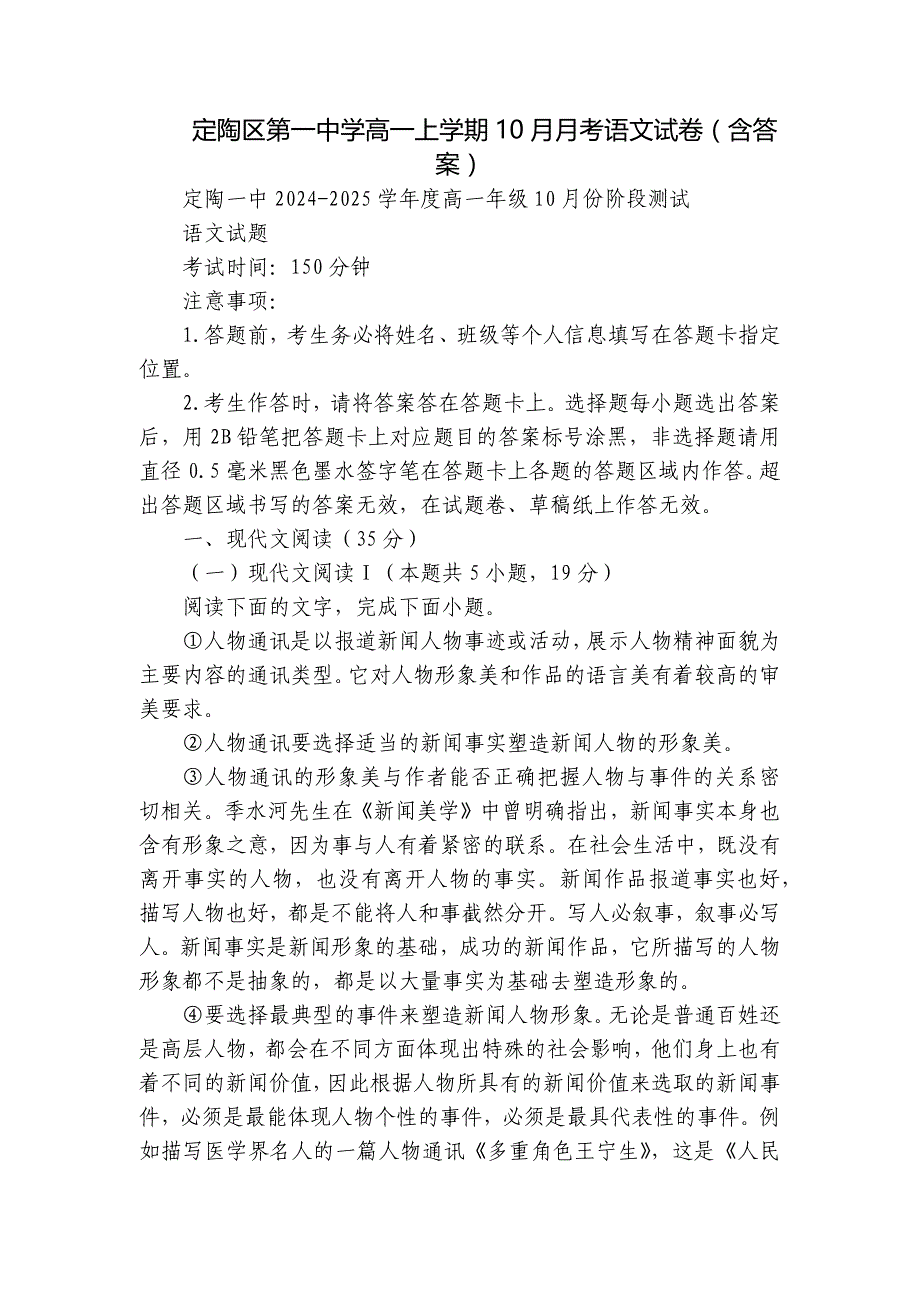 定陶区第一中学高一上学期10月月考语文试卷（含答案）

定陶一中2024-2025学年度高一年级10月份阶段测试

语文试题

考试时间：150分钟

注意事项：

1.答题前，考生务必将姓名、班级等个人信息填写在答题卡指定位置。

2.考生作答时，请将答案答在答题卡上。选择题每小题选出答案后，用2B铅笔把答题卡上对应题目的答案标号涂黑，非选择题请用直径0.5毫米黑色墨水签字笔在答题卡上各题的答题区域内作答。超出答题区域书写的答案无效，在试题卷、草稿纸上作答无效。

一、现代文阅读（35分）

（一）现代文阅读Ⅰ（本题共5小题，19分）

阅读下面的文字，完成下面小题。

①人物通讯是以报道新闻人物事迹或活动，展示人物精神面貌为主要内容的通讯类型。它对人物形象美和作品的语言美有着较高的审美要求。

②人物通讯要选择适当的新闻事实塑造新闻人物的形象美。

③人物通讯的形象美与作者能否正确把握人物与事件的关系密切相关。季水河先生在《新闻美学》中曾明确指出，新闻事实本身也含有形象之意，因为事与人有着紧密的联系。在社会生活中，既没有离开事实的人物，也没有离开人物的事实。新闻作品报道事实也好，描写人物也好，都是不能将人和事截然分开。写人必叙事，叙事必写人。新闻事实是新闻形象的基础，成功的新闻作品，它所描写的人物形象都不是抽象的，都是以大量事实为基础去塑造形象的。

④要选择最典型的事件来塑造新闻人物形象。无论是普通百姓还是高层人物，都会在不同方面体现出特殊的社会影响，他们身上也有着不同的新闻价值，因此根据人物所具有的新闻价值来选取的新闻事件，必须是最能体现人物个性的事件，必须是最具代表性的事件。例如描写医学界名人的一篇人物通讯《多重角色王宁生》，这是《人民